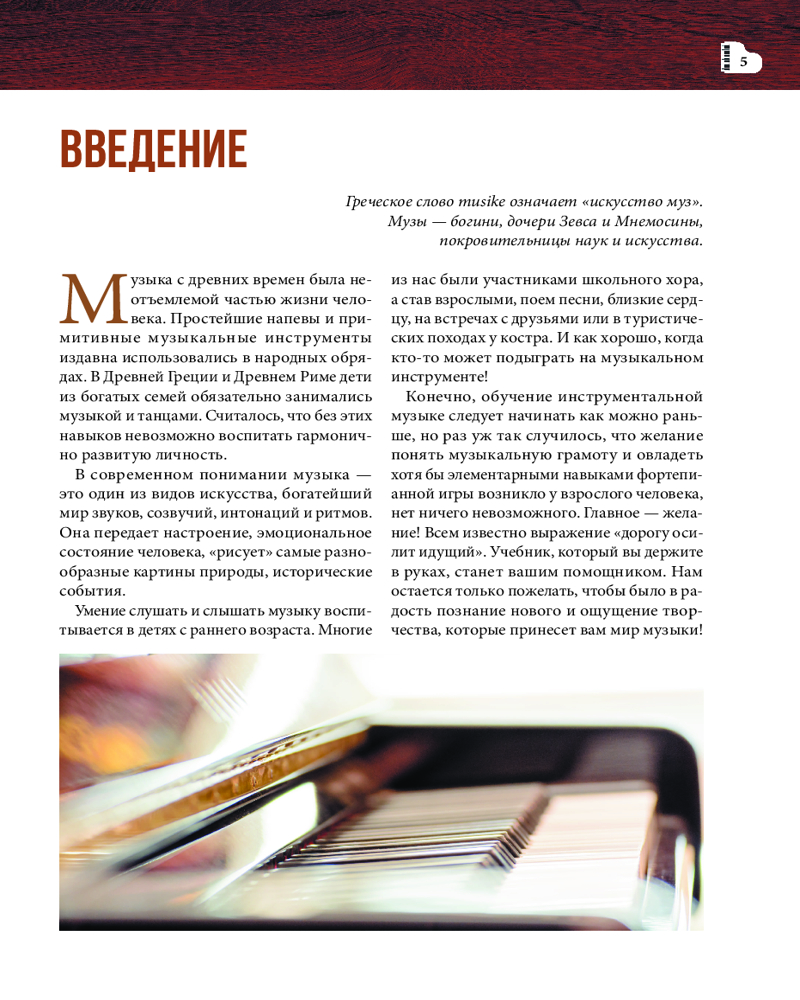 5

ВВЕДЕНИЕ

Греческое слово musike означает «искусство муз». Музы — богини, дочери Зевса и Мнемосины, покровительницы наук и искусства.

Музыка с древних времен была неотъемлемой частью жизни человека. Простейшие напевы и примитивные музыкальные инструменты издавна использовались в народных обрядах. В Древней Греции и Древнем Риме дети из богатых семей обязательно занимались музыкой и танцами. Считалось, что без этих навыков невозможно воспитать гармонично развитую личность.

В современном понимании музыка — это один из видов искусства, богатейший мир звуков, созвучий, интонаций и ритмов. Она передает настроение, эмоциональное состояние человека, «рисует» самые разнообразные картины природы, исторические события.

Умение слушать и слышать музыку воспитывается в детях с раннего возраста. Многие из нас были участниками школьного хора, а став взрослыми, поем песни, близкие сердцу, на встречах с друзьями или в туристических походах у костра. И как хорошо, когда кто-то может подыграть на музыкальном инструменте!

Конечно, обучение инструментальной музыке следует начинать как можно раньше, но раз уж так случилось, что желание понять музыкальную грамоту и овладеть хотя бы элементарными навыками фортепианной игры возникло у взрослого человека, нет ничего невозможного. Главное — желание! Всем известно выражение «дорогу осилит идущий». Учебник, который вы держите в руках, станет вашим помощником. Нам остается только пожелать, чтобы было в радость познание нового и ощущение творчества, которые принесет вам мир музыки!